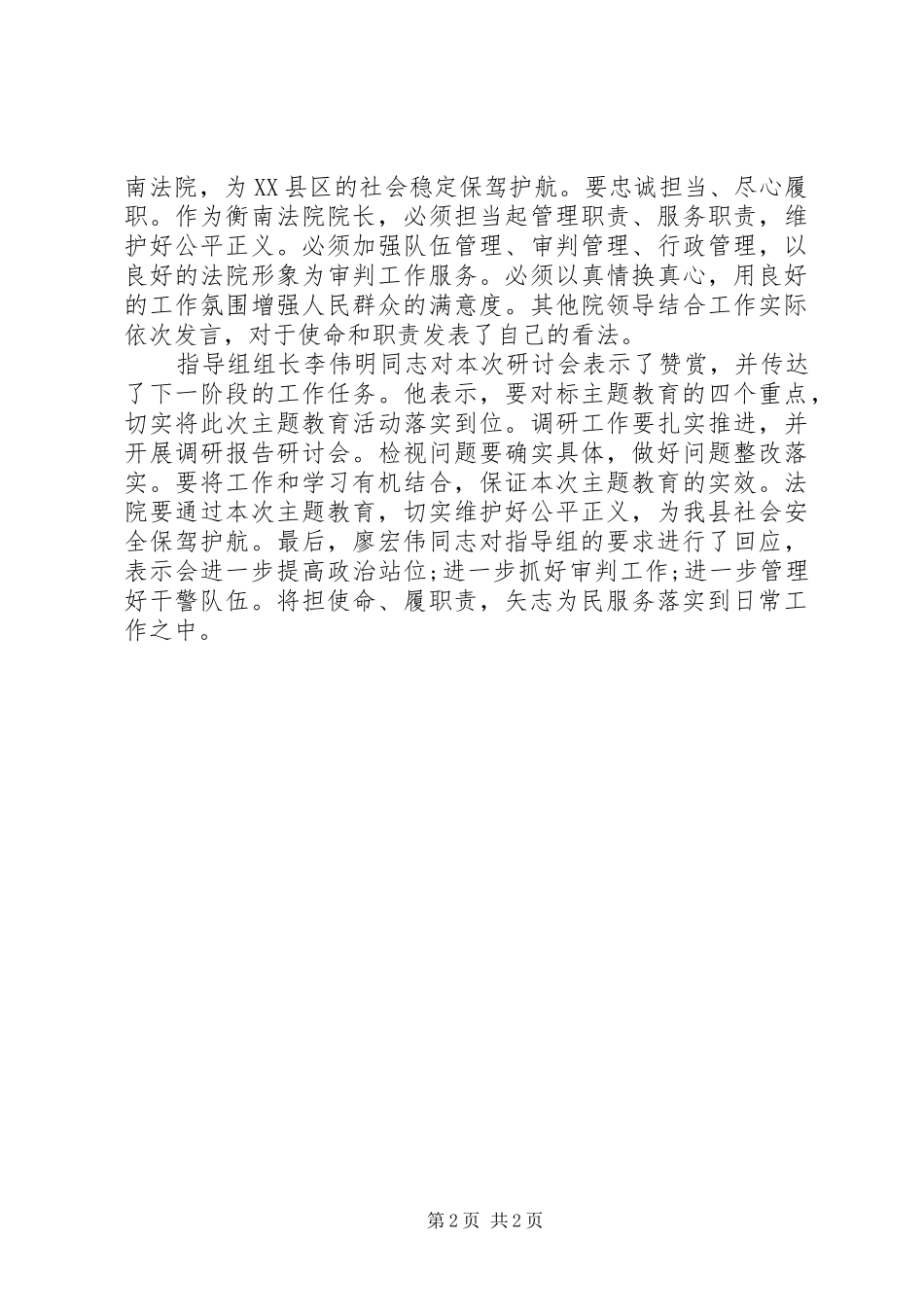 南法院，为XX县区的社会稳定保驾护航。要忠诚担当、尽心履职。作为衡南法院院长，必须担当起管理职责、服务职责，维护好公平正义。必须加强队伍管理、审判管理、行政管理，以良好的法院形象为审判工作服务。必须以真情换真心，用良好的工作氛围增强人民群众的满意度。其他院领导结合工作实际依次发言，对于使命和职责发表了自己的看法。

指导组组长李伟明同志对本次研讨会表示了赞赏，并传达了下一阶段的工作任务。他表示，要对标主题教育的四个重点，切实将此次主题教育活动落实到位。调研工作要扎实推进，并开展调研报告研讨会。检视问题要确实具体，做好问题整改落实。要将工作和学习有机结合，保证本次主题教育的实效。法院要通过本次主题教育，切实维护好公平正义，为我县社会安全保驾护航。最后，廖宏伟同志对指导组的要求进行了回应，表示会进一步提高政治站位;进一步抓好审判工作;进一步管理好干警队伍。将担使命、履职责，矢志为民服务落实到日常工作之中。

第2页 共2页